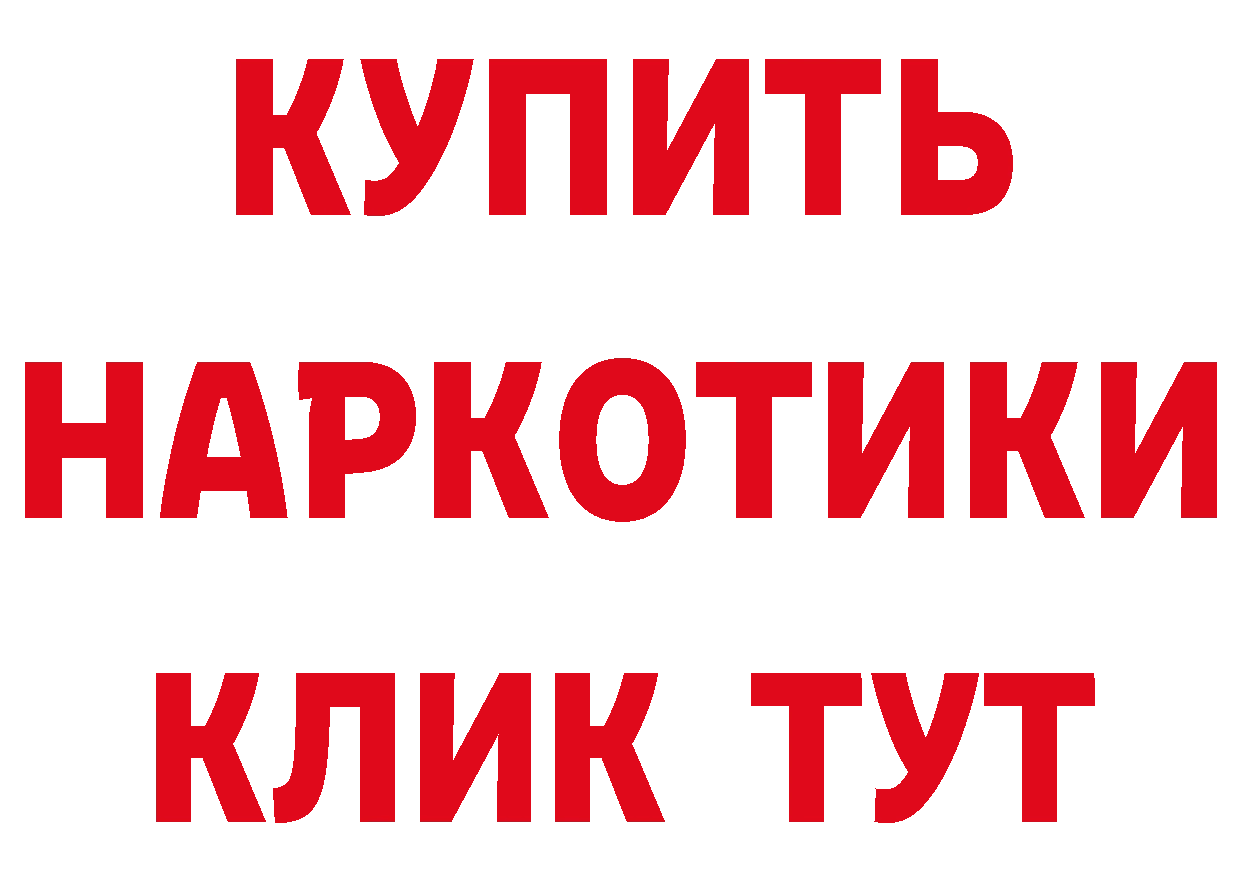 КУПИТЬ НАРКОТИКИ КЛИК ТУТ